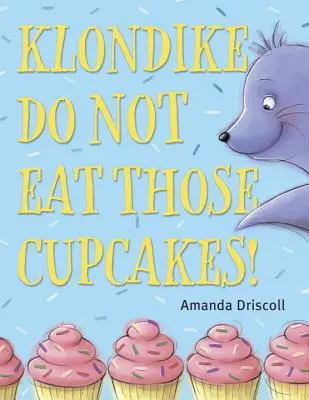 KLONDIKE DO NOT EAT THOSE CUPCAKES!

Amanda Driscoll